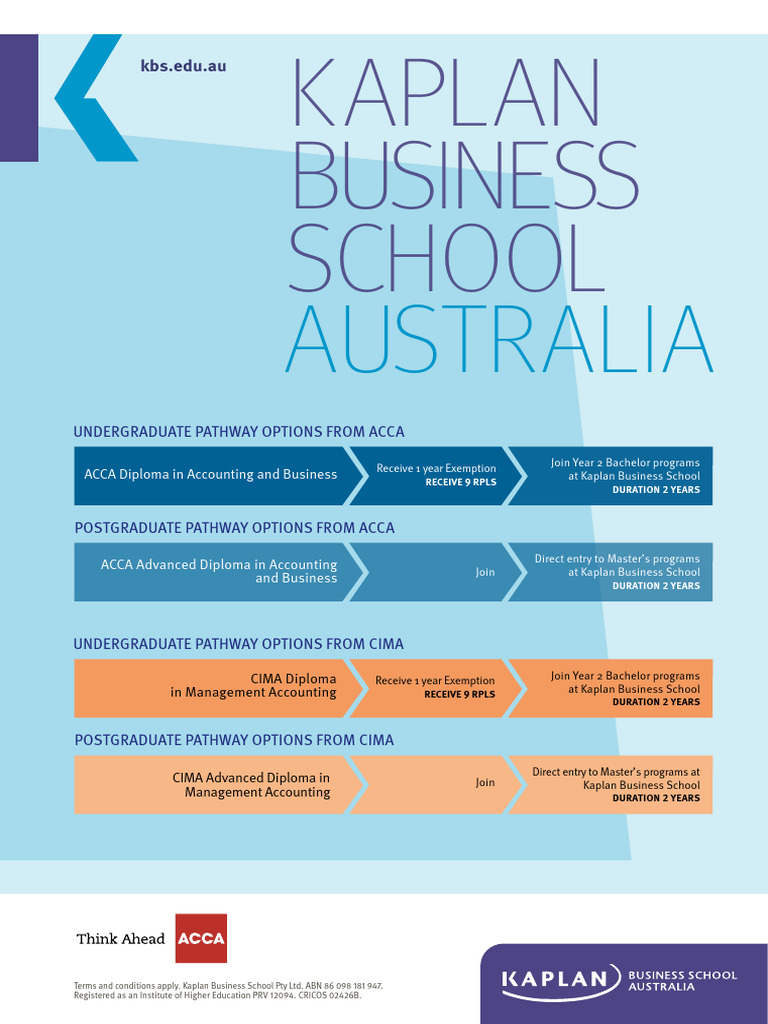 kbs.edu.au

KAPLAN BUSINESS SCHOOL AUSTRALIA

UNDERGRADUATE PATHWAY OPTIONS FROM ACCA

ACCA Diploma in Accounting and Business

Receive 1 year Exemption
RECEIVE 9 RPLS

Join Year 2 Bachelor programs at Kaplan Business School
DURATION 2 YEARS

POSTGRADUATE PATHWAY OPTIONS FROM ACCA

ACCA Advanced Diploma in Accounting and Business

Join

Direct entry to Master's programs at Kaplan Business School
DURATION 2 YEARS

UNDERGRADUATE PATHWAY OPTIONS FROM CIMA

CIMA Diploma in Management Accounting

Receive 1 year Exemption
RECEIVE 9 RPLS

Join Year 2 Bachelor programs at Kaplan Business School
DURATION 2 YEARS

POSTGRADUATE PATHWAY OPTIONS FROM CIMA

CIMA Advanced Diploma in Management Accounting

Join

Direct entry to Master's programs at Kaplan Business School
DURATION 2 YEARS

Think Ahead ACCA

Terms and conditions apply. Kaplan Business School Pty Ltd. ABN 86 098 181 947. Registered as an Institute of Higher Education PRV 12094. CRICOS 02426B.

KAPLAN BUSINESS SCHOOL AUSTRALIA